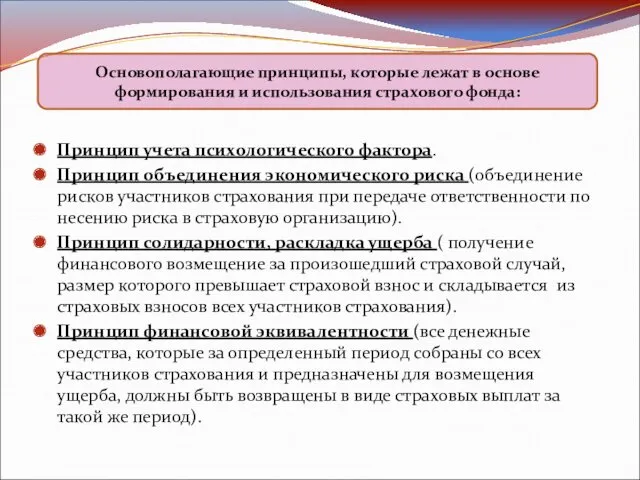 Основополагающие принципы, которые лежат в основе формирования и использования страхового фонда:

Принцип учета психологического фактора.

Принцип объединения экономического риска (объединение рисков участников страхования при передаче ответственности по несению риска в страховую организацию).

Принцип солидарности, раскладка ущерба ( получение финансового возмещение за произошедший страховой случай, размер которого превышает страховой взнос и складывается из страховых взносов всех участников страхования).

Принцип финансовой эквивалентности (все денежные средства, которые за определенный период собраны со всех участников страхования и предназначены для возмещения ущерба, должны быть возвращены в виде страховых выплат за такой же период).